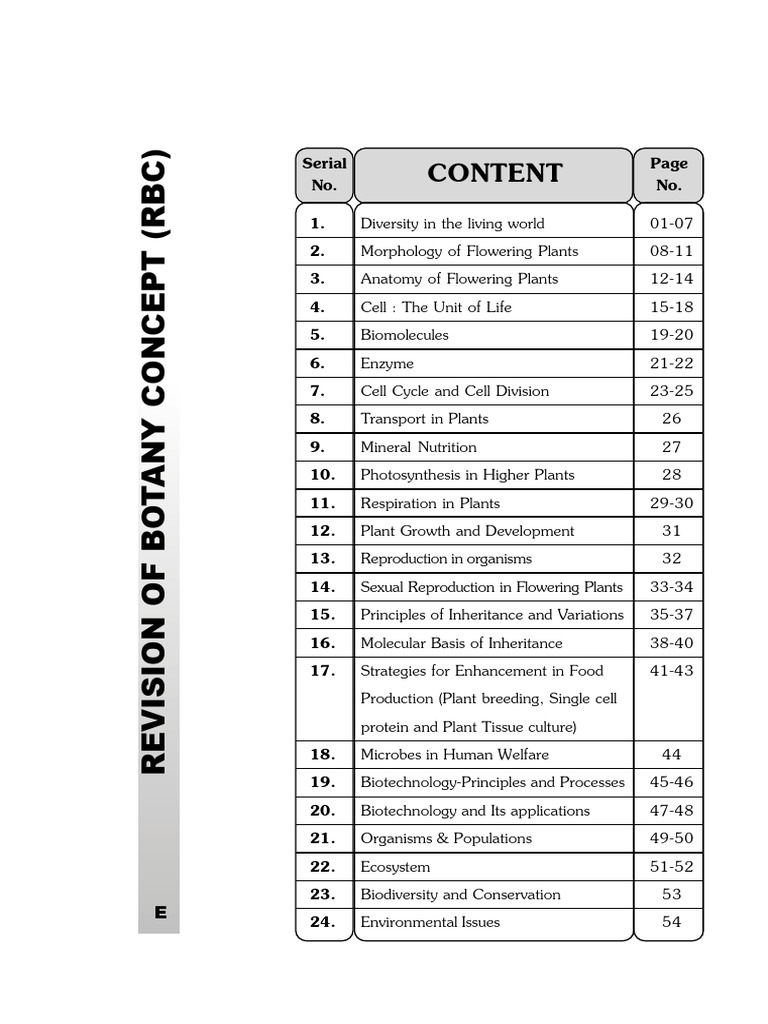 REVISION OF BOTANY CONCEPT (RBC)

E

| Serial No. | CONTENT | Page No. |
|---|---|---|
| 1. | Diversity in the living world | 01-07 |
| 2. | Morphology of Flowering Plants | 08-11 |
| 3. | Anatomy of Flowering Plants | 12-14 |
| 4. | Cell : The Unit of Life | 15-18 |
| 5. | Biomolecules | 19-20 |
| 6. | Enzyme | 21-22 |
| 7. | Cell Cycle and Cell Division | 23-25 |
| 8. | Transport in Plants | 26 |
| 9. | Mineral Nutrition | 27 |
| 10. | Photosynthesis in Higher Plants | 28 |
| 11. | Respiration in Plants | 29-30 |
| 12. | Plant Growth and Development | 31 |
| 13. | Reproduction in organisms | 32 |
| 14. | Sexual Reproduction in Flowering Plants | 33-34 |
| 15. | Principles of Inheritance and Variations | 35-37 |
| 16. | Molecular Basis of Inheritance | 38-40 |
| 17. | Strategies for Enhancement in Food Production (Plant breeding, Single cell protein and Plant Tissue culture) | 41-43 |
| 18. | Microbes in Human Welfare | 44 |
| 19. | Biotechnology-Principles and Processes | 45-46 |
| 20. | Biotechnology and Its applications | 47-48 |
| 21. | Organisms & Populations | 49-50 |
| 22. | Ecosystem | 51-52 |
| 23. | Biodiversity and Conservation | 53 |
| 24. | Environmental Issues | 54 |